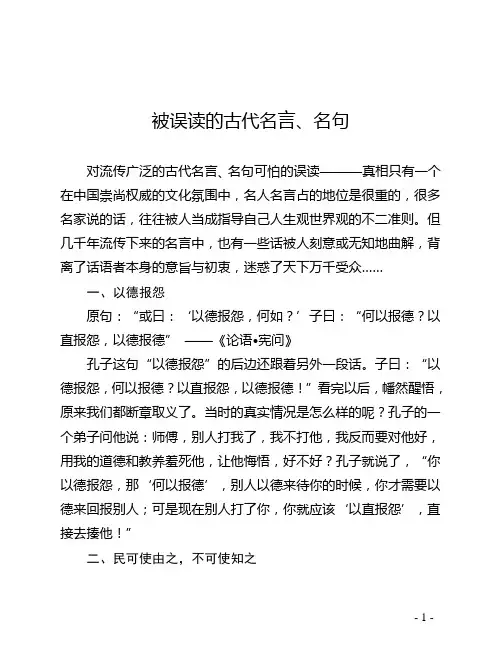 被误读的古代名言、名句

对流传广泛的古代名言、名句可怕的误读———真相只有一个在中国崇尚权威的文化氛围中，名人名言占的地位是很重的，很多名家说的话，往往被人当成指导自己人生观世界观的不二准则。但几千年流传下来的名言中，也有一些话被人刻意或无知地曲解，背离了话语者本身的意旨与初衷，迷惑了天下万千受众……

一、以德报怨

原句：“或曰：‘以德报怨，何如？’子曰：“何以报德？以直报怨，以德报德” ——《论语•宪问》

孔子这句“以德报怨”的后边还跟着另外一段话。子曰：“以德报怨，何以报德？以直报怨，以德报德！”看完以后，幡然醒悟，原来我们都断章取义了。当时的真实情况是怎么样的呢？孔子的一个弟子问他说：师傅，别人打我了，我不打他，我反而要对他好，用我的道德和教养羞死他，让他悔悟，好不好？孔子就说了，“你以德报怨，那‘何以报德’，别人以德来待你的时候，你才需要以德来回报别人；可是现在别人打了你，你就应该‘以直报怨’，直接去揍他！”

二、民可使由之，不可使知之

- 1 -